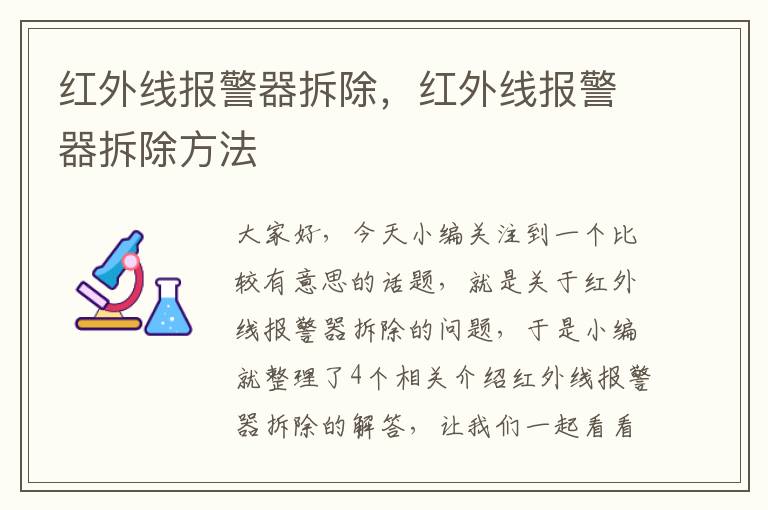 红外线报警器拆除，红外线报警器拆除方法

大家好，今天小编关注到一个比较有意思的话题，就是关于红外线报警器拆除的问题，于是小编就整理了4个相关介绍红外线报警器拆除的解答，让我们一起看看